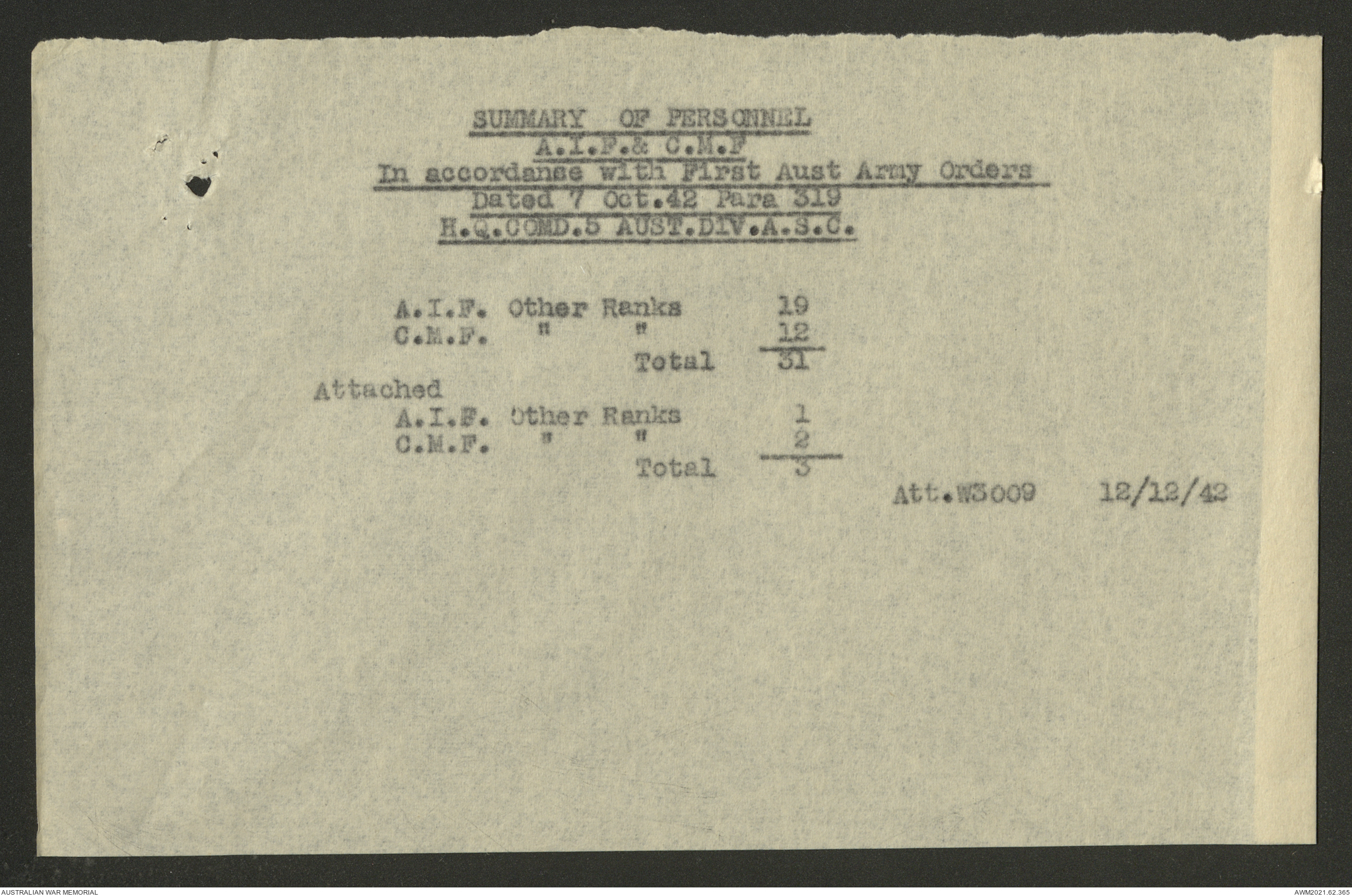 SUMMARY OF PERSONNEL
A.I.F.& C.M.F
In accordanse with First Aust Army Orders
Dated 7 Oct.42 Para 319
H.Q.COMD.5 AUST.DIV.A.S.C.

A.I.F. Other Ranks 19
C.M.F. " " 12
Total 31
Attached
A.I.F. Other Ranks 1
C.M.F. " " 2
Total 3

Att.W3009 12/12/42

AUSTRALIAN WAR MEMORIAL

AWM2021.62.365